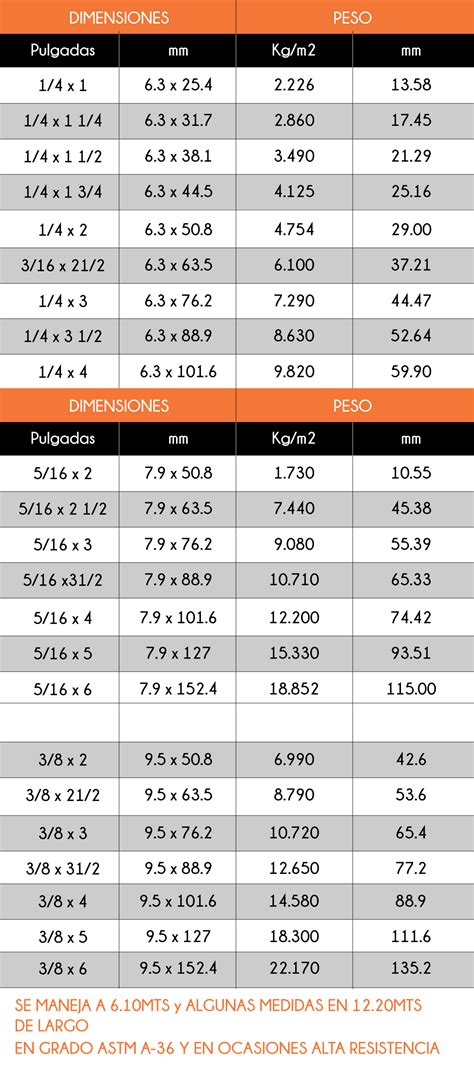 | DIMENSIONES | | PESO | |
|---|---|---|---|
| Pulgadas | mm | Kg/m2 | mm |
| 1/4 x 1 | 6.3 x 25.4 | 2.226 | 13.58 |
| 1/4 x 1 1/4 | 6.3 x 31.7 | 2.860 | 17.45 |
| 1/4 x 1 1/2 | 6.3 x 38.1 | 3.490 | 21.29 |
| 1/4 x 1 3/4 | 6.3 x 44.5 | 4.125 | 25.16 |
| 1/4 x 2 | 6.3 x 50.8 | 4.754 | 29.00 |
| 3/16 x 21/2 | 6.3 x 63.5 | 6.100 | 37.21 |
| 1/4 x 3 | 6.3 x 76.2 | 7.290 | 44.47 |
| 1/4 x 3 1/2 | 6.3 x 88.9 | 8.630 | 52.64 |
| 1/4 x 4 | 6.3 x 101.6 | 9.820 | 59.90 |

| DIMENSIONES | | PESO | |
|---|---|---|---|
| Pulgadas | mm | Kg/m2 | mm |
| 5/16 x 2 | 7.9 x 50.8 | 1.730 | 10.55 |
| 5/16 x 2 1/2 | 7.9 x 63.5 | 7.440 | 45.38 |
| 5/16 x 3 | 7.9 x 76.2 | 9.080 | 55.39 |
| 5/16 x31/2 | 7.9 x 88.9 | 10.710 | 65.33 |
| 5/16 x 4 | 7.9 x 101.6 | 12.200 | 74.42 |
| 5/16 x 5 | 7.9 x 127 | 15.330 | 93.51 |
| 5/16 x 6 | 7.9 x 152.4 | 18.852 | 115.00 |
| | | | |
| 3/8 x 2 | 9.5 x 50.8 | 6.990 | 42.6 |
| 3/8 x 21/2 | 9.5 x 63.5 | 8.790 | 53.6 |
| 3/8 x 3 | 9.5 x 76.2 | 10.720 | 65.4 |
| 3/8 x 31/2 | 9.5 x 88.9 | 12.650 | 77.2 |
| 3/8 x 4 | 9.5 x 101.6 | 14.580 | 88.9 |
| 3/8 x 5 | 9.5 x 127 | 18.300 | 111.6 |
| 3/8 x 6 | 9.5 x 152.4 | 22.170 | 135.2 |

SE MANEJA A 6.10MTS y ALGUNAS MEDIDAS EN 12.20MTS DE LARGO
EN GRADO ASTM A-36 Y EN OCASIONES ALTA RESISTENCIA